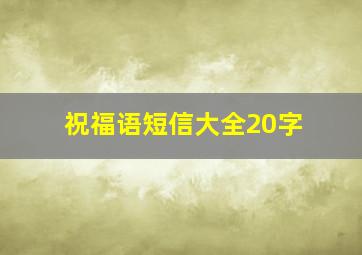 祝福语短信大全20字